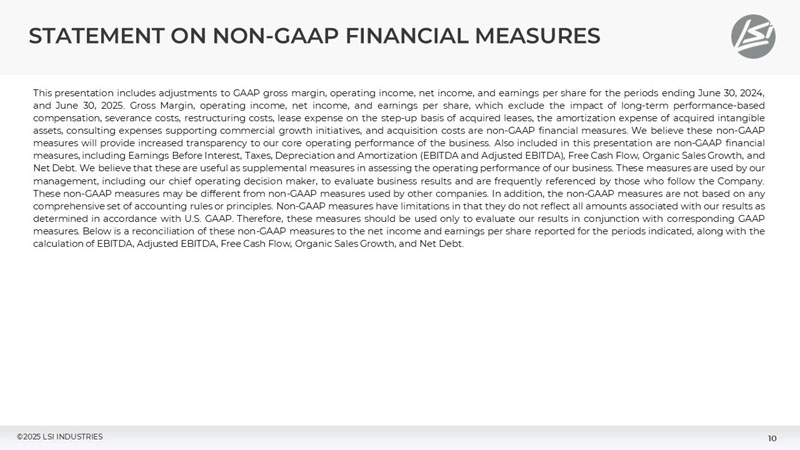 STATEMENT ON NON-GAAP FINANCIAL MEASURES

LSI

This presentation includes adjustments to GAAP gross margin, operating income, net income, and earnings per share for the periods ending June 30, 2024, and June 30, 2025. Gross Margin, operating income, net income, and earnings per share, which exclude the impact of long-term performance-based compensation, severance costs, restructuring costs, lease expense on the step-up basis of acquired leases, the amortization expense of acquired intangible assets, consulting expenses supporting commercial growth initiatives, and acquisition costs are non-GAAP financial measures. We believe these non-GAAP measures will provide increased transparency to our core operating performance of the business. Also included in this presentation are non-GAAP financial measures, including Earnings Before Interest, Taxes, Depreciation and Amortization (EBITDA and Adjusted EBITDA), Free Cash Flow, Organic Sales Growth, and Net Debt. We believe that these are useful as supplemental measures in assessing the operating performance of our business. These measures are used by our management, including our chief operating decision maker, to evaluate business results and are frequently referenced by those who follow the Company. These non-GAAP measures may be different from non-GAAP measures used by other companies. In addition, the non-GAAP measures are not based on any comprehensive set of accounting rules or principles. Non-GAAP measures have limitations in that they do not reflect all amounts associated with our results as determined in accordance with U.S. GAAP. Therefore, these measures should be used only to evaluate our results in conjunction with corresponding GAAP measures. Below is a reconciliation of these non-GAAP measures to the net income and earnings per share reported for the periods indicated, along with the calculation of EBITDA, Adjusted EBITDA, Free Cash Flow, Organic Sales Growth, and Net Debt.

©2025 LSI INDUSTRIES

10